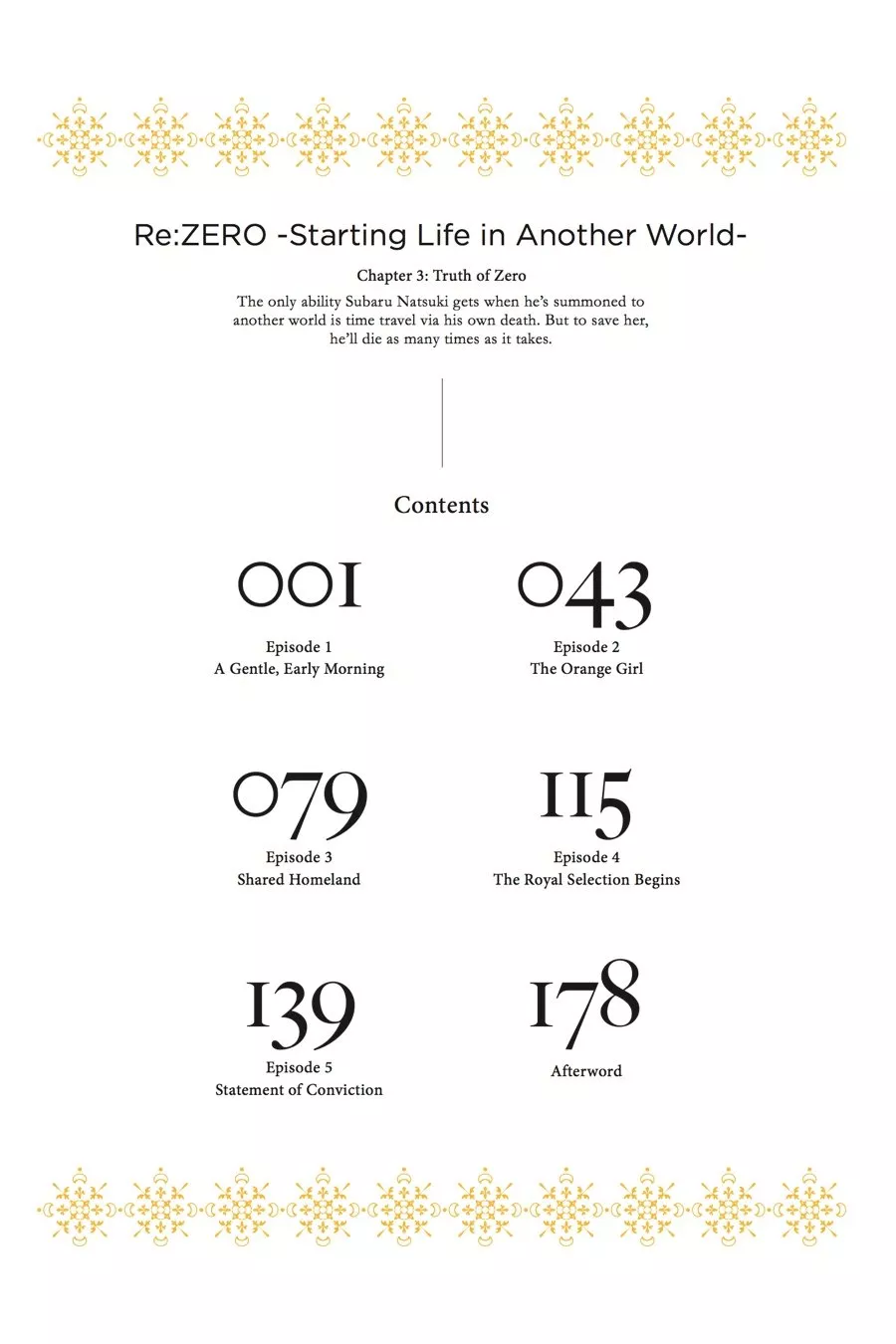 Re:ZERO -Starting Life in Another World-

Chapter 3: Truth of Zero

The only ability Subaru Natsuki gets when he's summoned to another world is time travel via his own death. But to save her, he'll die as many times as it takes.

Contents

001
Episode 1
A Gentle, Early Morning

043
Episode 2
The Orange Girl

079
Episode 3
Shared Homeland

115
Episode 4
The Royal Selection Begins

139
Episode 5
Statement of Conviction

178
Afterword